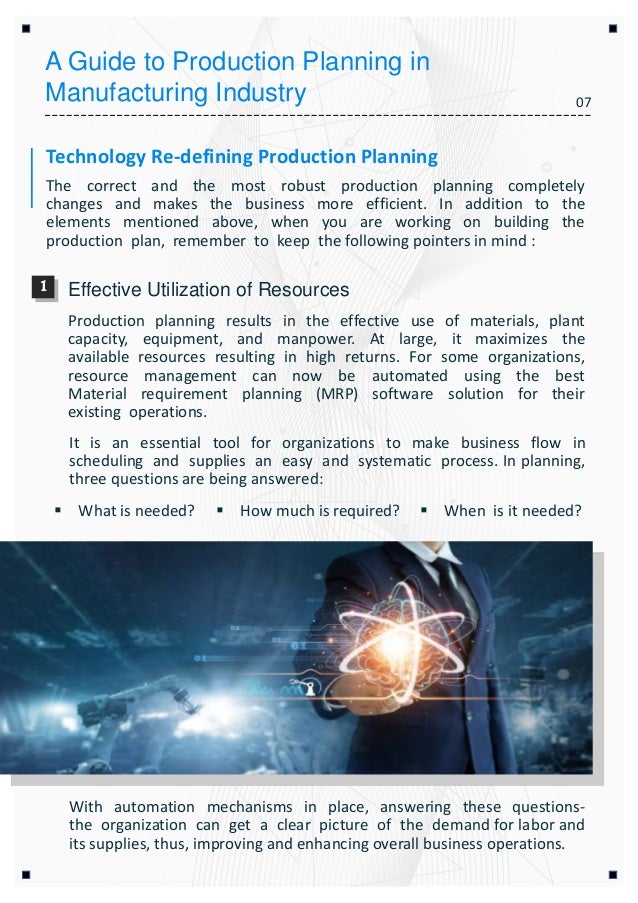 A Guide to Production Planning in Manufacturing Industry

07

Technology Re-defining Production Planning

The correct and the most robust production planning completely changes and makes the business more efficient. In addition to the elements mentioned above, when you are working on building the production plan, remember to keep the following pointers in mind :

1 Effective Utilization of Resources

Production planning results in the effective use of materials, plant capacity, equipment, and manpower. At large, it maximizes the available resources resulting in high returns. For some organizations, resource management can now be automated using the best Material requirement planning (MRP) software solution for their existing operations.

It is an essential tool for organizations to make business flow in scheduling and supplies an easy and systematic process. In planning, three questions are being answered:

▪ What is needed? ▪ How much is required? ▪ When is it needed?

With automation mechanisms in place, answering these questions- the organization can get a clear picture of the demand for labor and its supplies, thus, improving and enhancing overall business operations.